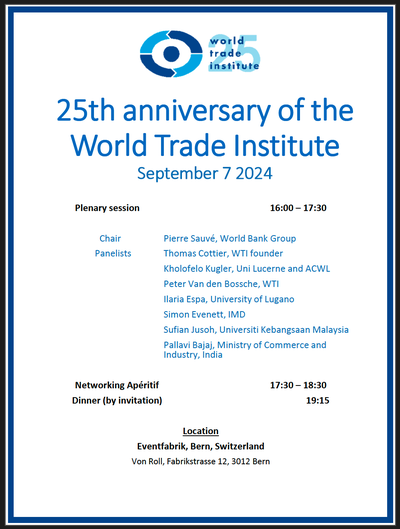 world trade institute 25

25th anniversary of the World Trade Institute

September 7 2024

Plenary session 16:00 – 17:30

Chair Pierre Sauvé, World Bank Group

Panelists Thomas Cottier, WTI founder

Kholofelo Kugler, Uni Lucerne and ACWL

Peter Van den Bossche, WTI

Ilaria Espa, University of Lugano

Simon Evenett, IMD

Sufian Jusoh, Universiti Kebangsaan Malaysia

Pallavi Bajaj, Ministry of Commerce and Industry, India

Networking Apéritif 17:30 – 18:30

Dinner (by invitation) 19:15

Location

Eventfabrik, Bern, Switzerland

Von Roll, Fabrikstrasse 12, 3012 Bern